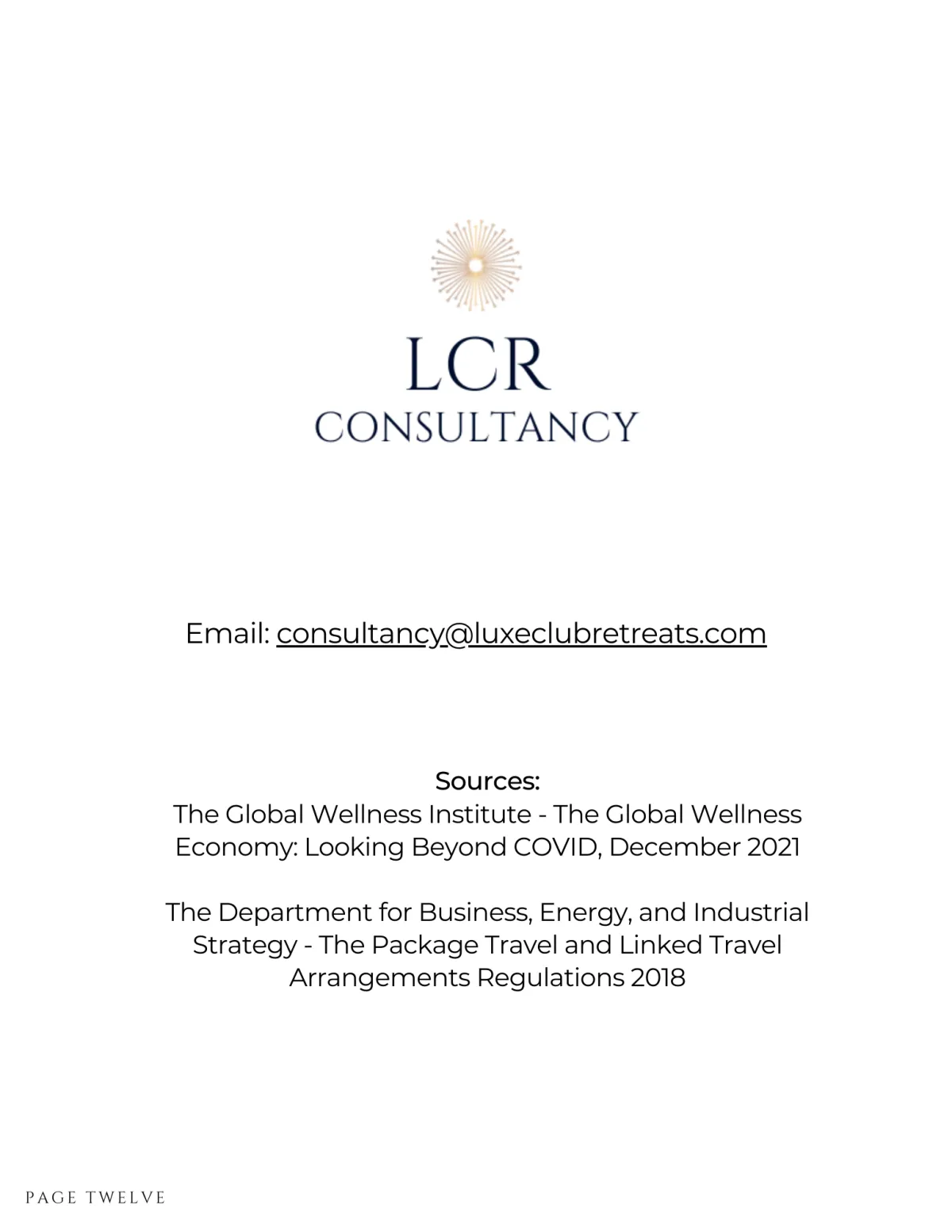 LCR
CONSULTANCY

Email: consultancy@luxeclubretreats.com

Sources:
The Global Wellness Institute - The Global Wellness Economy: Looking Beyond COVID, December 2021

The Department for Business, Energy, and Industrial Strategy - The Package Travel and Linked Travel Arrangements Regulations 2018

PAGE TWELVE